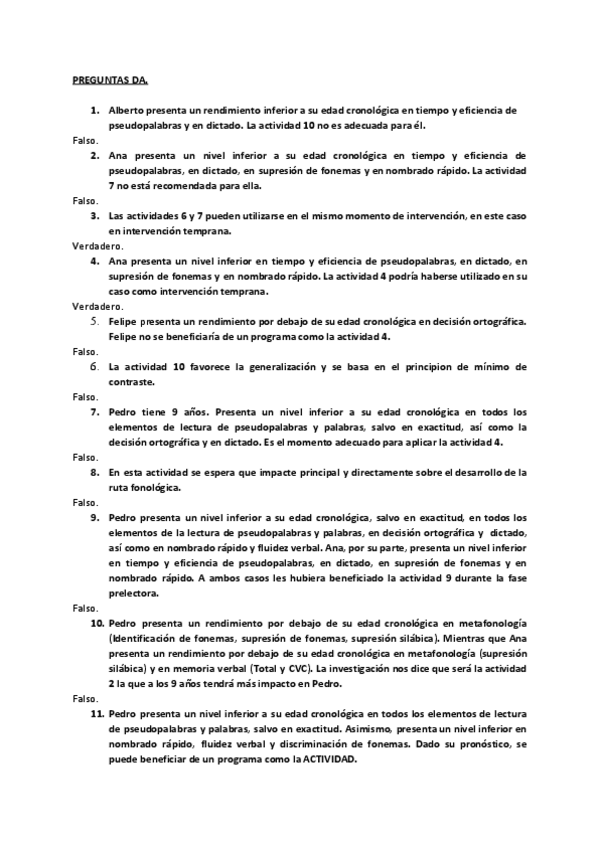 PREGUNTAS DA.

1. Alberto presenta un rendimiento inferior a su edad cronológica en tiempo y eficiencia de pseudopalabras y en dictado. La actividad 10 no es adecuada para él.
Falso.
2. Ana presenta un nivel inferior a su edad cronológica en tiempo y eficiencia de pseudopalabras, en dictado, en supresión de fonemas y en nombrado rápido. La actividad 7 no está recomendada para ella.
Falso.
3. Las actividades 6 y 7 pueden utilizarse en el mismo momento de intervención, en este caso en intervención temprana.
Verdadero.
4. Ana presenta un nivel inferior en tiempo y eficiencia de pseudopalabras, en dictado, en supresión de fonemas y en nombrado rápido. La actividad 4 podría haberse utilizado en su caso como intervención temprana.
Verdadero.
5. Felipe presenta un rendimiento por debajo de su edad cronológica en decisión ortográfica. Felipe no se beneficiaría de un programa como la actividad 4.
Falso.
6. La actividad 10 favorece la generalización y se basa en el principion de mínimo de contraste.
Falso.
7. Pedro tiene 9 años. Presenta un nivel inferior a su edad cronológica en todos los elementos de lectura de pseudopalabras y palabras, salvo en exactitud, así como la decisión ortográfica y en dictado. Es el momento adecuado para aplicar la actividad 4.
Falso.
8. En esta actividad se espera que impacte principal y directamente sobre el desarrollo de la ruta fonológica.
Falso.
9. Pedro presenta un nivel inferior a su edad cronológica, salvo en exactitud, en todos los elementos de la lectura de pseudopalabras y palabras, en decisión ortográfica y dictado, así como en nombrado rápido y fluidez verbal. Ana, por su parte, presenta un nivel inferior en tiempo y eficiencia de pseudopalabras, en dictado, en supresión de fonemas y en nombrado rápido. A ambos casos les hubiera beneficiado la actividad 9 durante la fase prelectora.
Falso.
10. Pedro presenta un rendimiento por debajo de su edad cronológica en metafonología (Identificación de fonemas, supresión de fonemas, supresión silábica). Mientras que Ana presenta un rendimiento por debajo de su edad cronológica en metafonología (supresión silábica) y en memoria verbal (Total y CVC). La investigación nos dice que será la actividad 2 la que a los 9 años tendrá más impacto en Pedro.
Falso.
11. Pedro presenta un nivel inferior a su edad cronológica en todos los elementos de lectura de pseudopalabras y palabras, salvo en exactitud. Asimismo, presenta un nivel inferior en nombrado rápido, fluidez verbal y discriminación de fonemas. Dado su pronóstico, se puede beneficiar de un programa como la ACTIVIDAD.